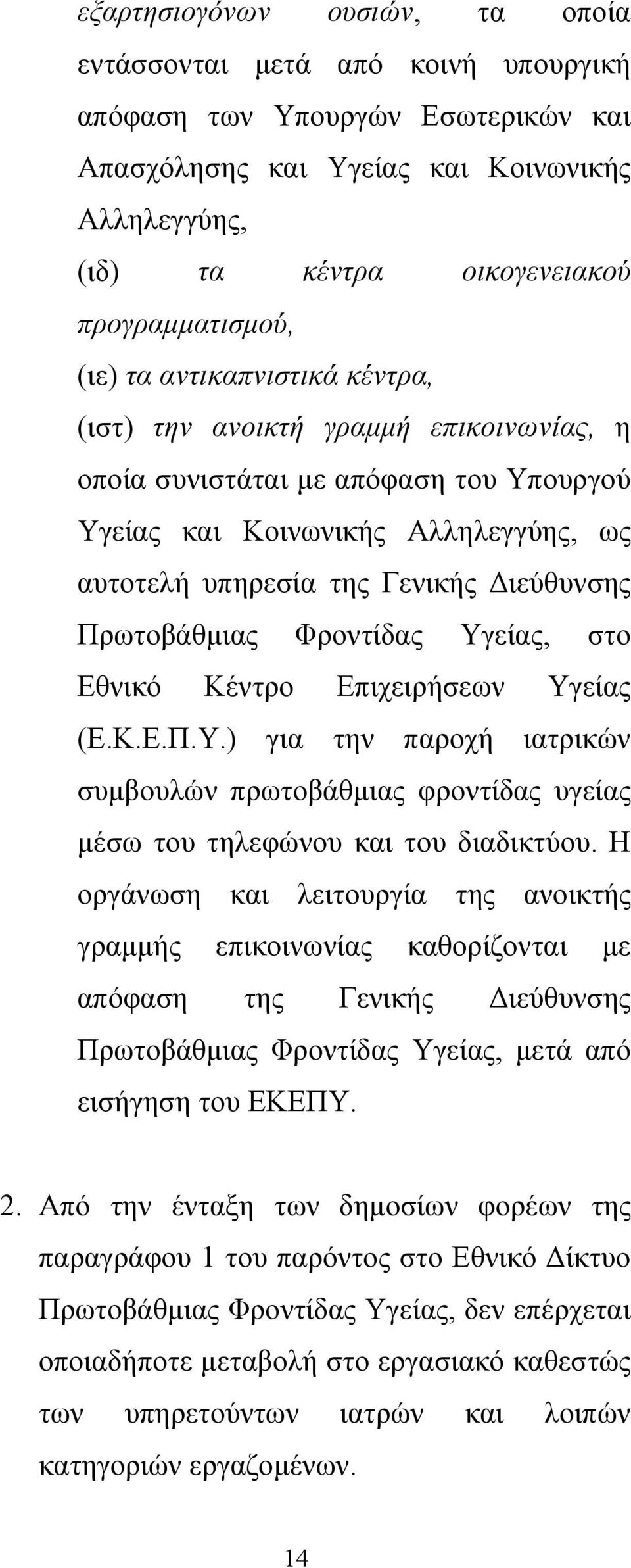 εξαρτησιογόνων ουσιών, τα οποία εντάσσονται μετά από κοινή υπουργική απόφαση των Υπουργών Εσωτερικών και Απασχόλησης και Υγείας και Κοινωνικής Αλληλεγγύης,

(ιδ) τα κέντρα οικογενειακού προγραμματισμού,

(ιε) τα αντικαπνιστικά κέντρα,

(ιστ) την ανοικτή γραμμή επικοινωνίας, η οποία συνιστάται με απόφαση του Υπουργού Υγείας και Κοινωνικής Αλληλεγγύης, ως αυτοτελή υπηρεσία της Γενικής Διεύθυνσης Πρωτοβάθμιας Φροντίδας Υγείας, στο Εθνικό Κέντρο Επιχειρήσεων Υγείας (Ε.Κ.Ε.Π.Υ.) για την παροχή ιατρικών συμβουλών πρωτοβάθμιας φροντίδας υγείας μέσω του τηλεφώνου και του διαδικτύου. Η οργάνωση και λειτουργία της ανοικτής γραμμής επικοινωνίας καθορίζονται με απόφαση της Γενικής Διεύθυνσης Πρωτοβάθμιας Φροντίδας Υγείας, μετά από εισήγηση του ΕΚΕΠΥ.

2. Από την ένταξη των δημοσίων φορέων της παραγράφου 1 του παρόντος στο Εθνικό Δίκτυο Πρωτοβάθμιας Φροντίδας Υγείας, δεν επέρχεται οποιαδήποτε μεταβολή στο εργασιακό καθεστώς των υπηρετούντων ιατρών και λοιπών κατηγοριών εργαζομένων.

14